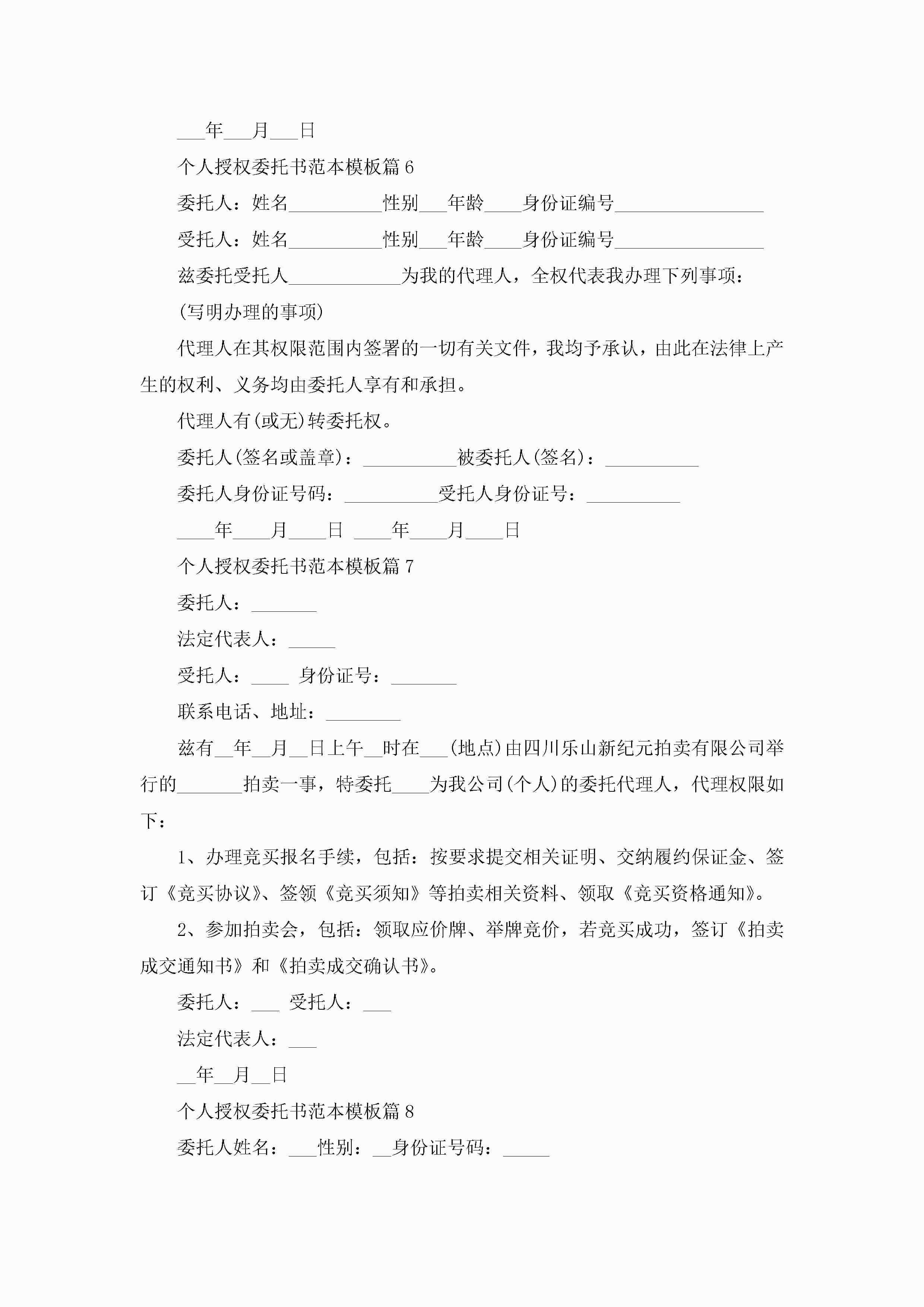 ___年___月___日

个人授权委托书范本模板篇6

委托人：姓名__________性别___年龄____身份证编号________________

受托人：姓名__________性别___年龄____身份证编号________________

兹委托受托人____________为我的代理人，全权代表我办理下列事项：

(写明办理的事项)

代理人在其权限范围内签署的一切有关文件，我均予承认，由此在法律上产生的权利、义务均由委托人享有和承担。

代理人有(或无)转委托权。

委托人(签名或盖章)：__________被委托人(签名)：__________

委托人身份证号码：__________受托人身份证号：__________

____年____月____日 ____年____月____日

个人授权委托书范本模板篇7

委托人：_______

法定代表人：_____

受托人：____ 身份证号：_______

联系电话、地址：________

兹有__年__月__日上午__时在___(地点)由四川乐山新纪元拍卖有限公司举行的_______拍卖一事，特委托____为我公司(个人)的委托代理人，代理权限如下：

1、办理竞买报名手续，包括：按要求提交相关证明、交纳履约保证金、签订《竞买协议》、签领《竞买须知》等拍卖相关资料、领取《竞买资格通知》。

2、参加拍卖会，包括：领取应价牌、举牌竞价，若竞买成功，签订《拍卖成交通知书》和《拍卖成交确认书》。

委托人：___ 受托人：___

法定代表人：___

__年__月__日

个人授权委托书范本模板篇8

委托人姓名：___性别：__身份证号码：_____